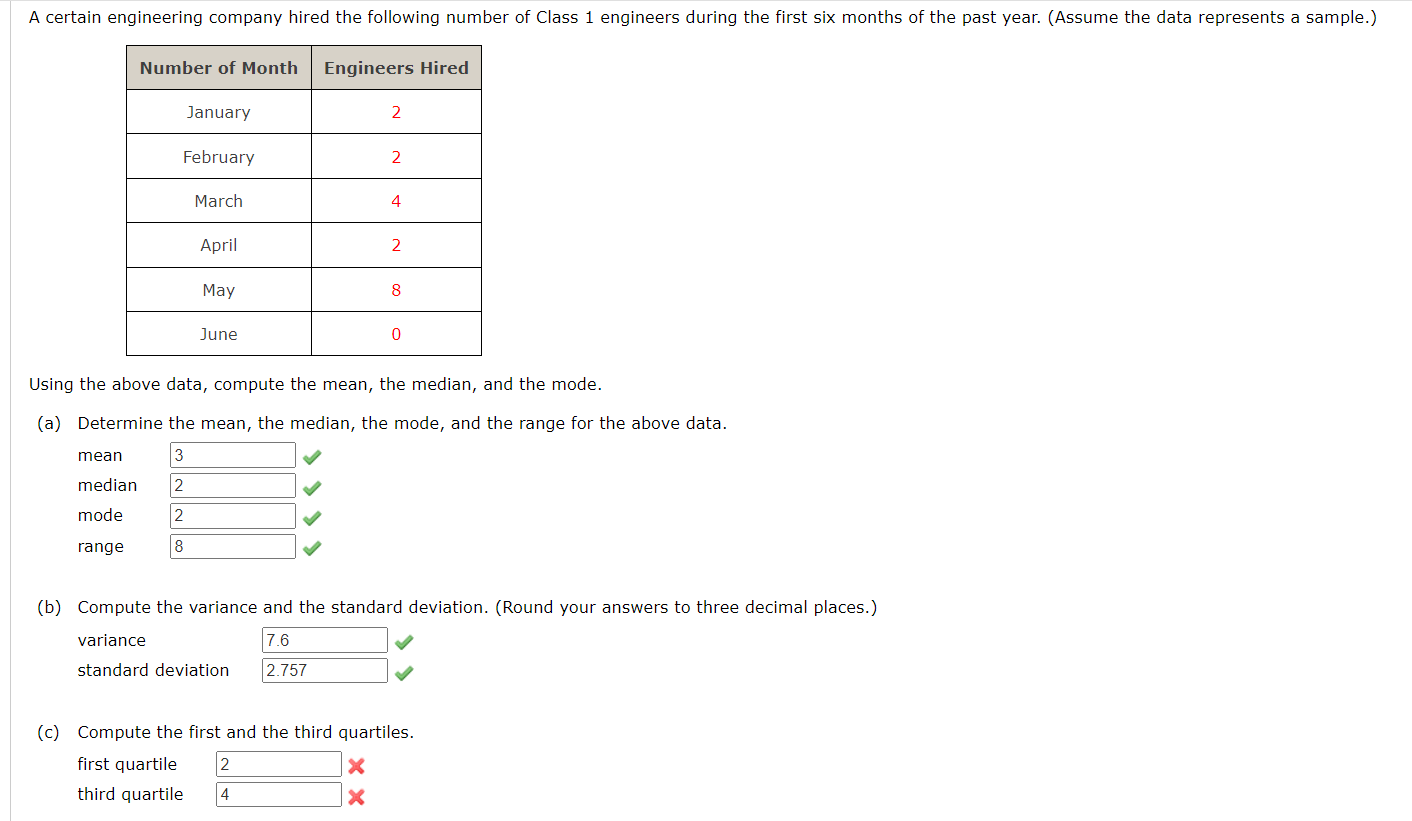 A certain engineering company hired the following number of Class 1 engineers during the first six months of the past year. (Assume the data represents a sample.)

| Number of Month | Engineers Hired |
|---|---|
| January | 2 |
| February | 2 |
| March | 4 |
| April | 2 |
| May | 8 |
| June | 0 |

Using the above data, compute the mean, the median, and the mode.

(a) Determine the mean, the median, the mode, and the range for the above data.

mean 3
median 2
mode 2
range 8

(b) Compute the variance and the standard deviation. (Round your answers to three decimal places.)

variance 7.6
standard deviation 2.757

(c) Compute the first and the third quartiles.

first quartile 2
third quartile 4